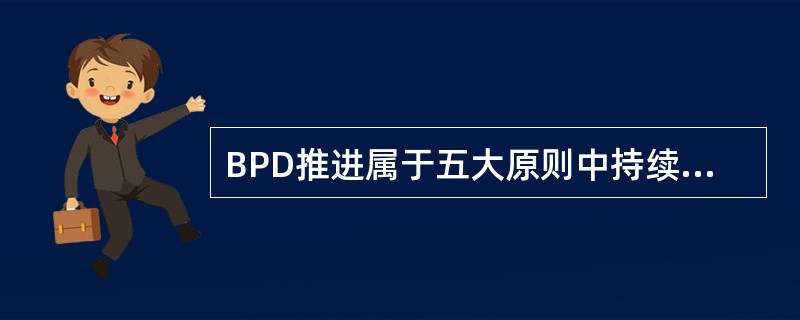 BPD推进属于五大原则中持续...